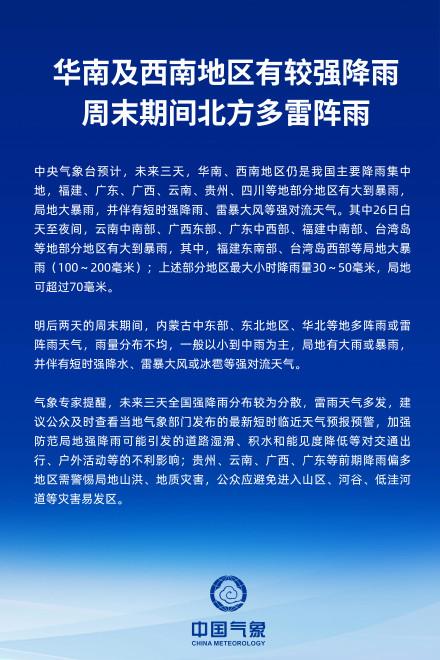 华南及西南地区有较强降雨
周末期间北方多雷阵雨

中央气象台预计，未来三天，华南、西南地区仍是我国主要降雨集中地，福建、广东、广西、云南、贵州、四川等地部分地区有大到暴雨，局地大暴雨，并伴有短时强降雨、雷暴大风等强对流天气。其中26日白天至夜间，云南中南部、广西东部、广东中西部、福建中南部、台湾岛等地部分地区有大到暴雨，其中，福建东南部、台湾岛西部等局地大暴雨（100～200毫米）；上述部分地区最大小时降雨量30～50毫米，局地可超过70毫米。

明后两天的周末期间，内蒙古中东部、东北地区、华北等地多阵雨或雷阵雨天气，雨量分布不均，一般以小到中雨为主，局地有大雨或暴雨，并伴有短时强降水、雷暴大风或冰雹等强对流天气。

气象专家提醒，未来三天全国强降雨分布较为分散，雷雨天气多发，建议公众及时查看当地气象部门发布的最新短时临近天气预报预警，加强防范局地强降雨可能引发的道路湿滑、积水和能见度降低等对交通出行、户外活动等的不利影响；贵州、云南、广西、广东等前期降雨偏多地区需警惕局地山洪、地质灾害，公众应避免进入山区、河谷、低洼河道等灾害易发区。

中国气象
CHINA METEOROLOGY